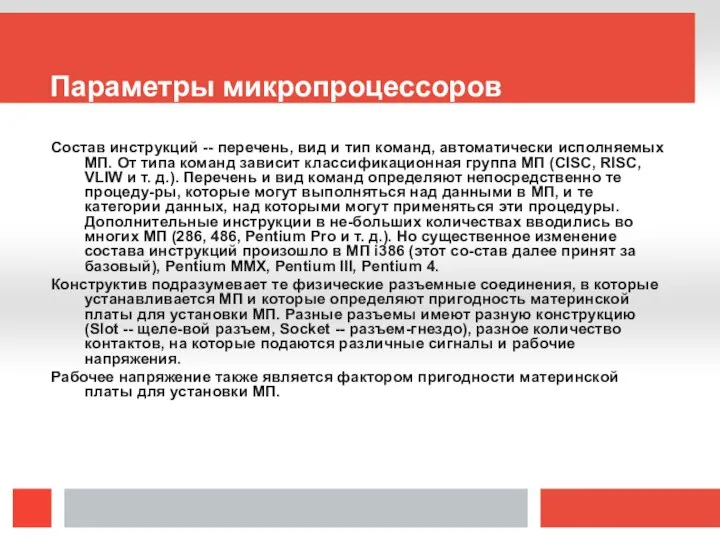 Параметры микропроцессоров

Состав инструкций -- перечень, вид и тип команд, автоматически исполняемых МП. От типа команд зависит классификационная группа МП (CISC, RISC, VLIW и т. д.). Перечень и вид команд определяют непосредственно те процеду-ры, которые могут выполняться над данными в МП, и те категории данных, над которыми могут применяться эти процедуры. Дополнительные инструкции в не-больших количествах вводились во многих МП (286, 486, Pentium Pro и т. д.). Но существенное изменение состава инструкций произошло в МП i386 (этот со-став далее принят за базовый), Pentium MMX, Pentium III, Pentium 4.

Конструктив подразумевает те физические разъемные соединения, в которые устанавливается МП и которые определяют пригодность материнской платы для установки МП. Разные разъемы имеют разную конструкцию (Slot -- щеле-вой разъем, Socket -- разъем-гнездо), разное количество контактов, на которые подаются различные сигналы и рабочие напряжения.

Рабочее напряжение также является фактором пригодности материнской платы для установки МП.